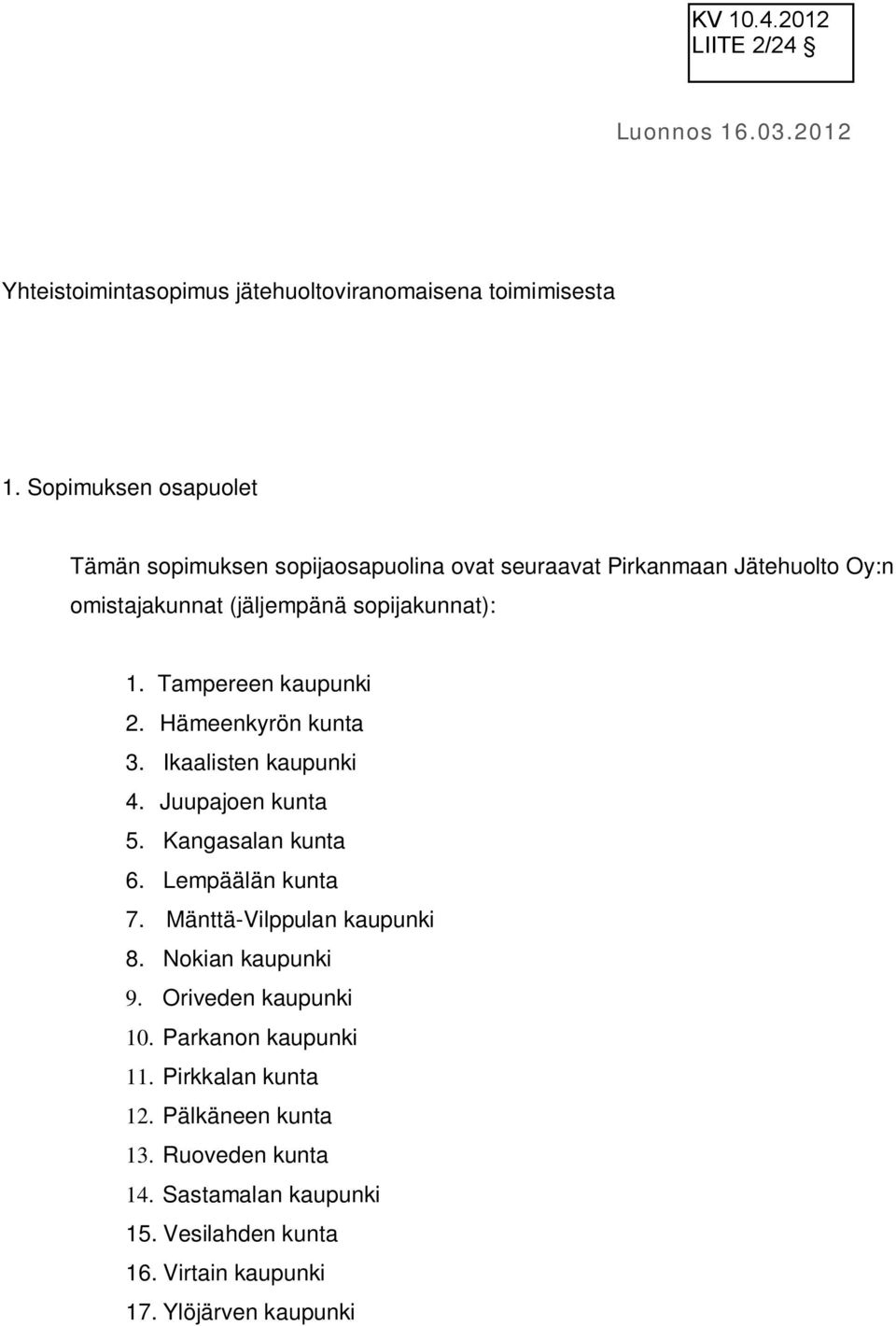 KV 10.4.2012
LIITE 2/24 §

Luonnos 16.03.2012

Yhteistoimintasopimus jätehuoltoviranomaisena toimimisesta

1. Sopimuksen osapuolet

Tämän sopimuksen sopijaosapuolina ovat seuraavat Pirkanmaan Jätehuolto Oy:n omistajakunnat (jäljempänä sopijakunnat):

1. Tampereen kaupunki
2. Hämeenkyrön kunta
3. Ikaalisten kaupunki
4. Juupajoen kunta
5. Kangasalan kunta
6. Lempäälän kunta
7. Mänttä-Vilppulan kaupunki
8. Nokian kaupunki
9. Oriveden kaupunki
10. Parkanon kaupunki
11. Pirkkalan kunta
12. Pälkäneen kunta
13. Ruoveden kunta
14. Sastamalan kaupunki
15. Vesilahden kunta
16. Virtain kaupunki
17. Ylöjärven kaupunki